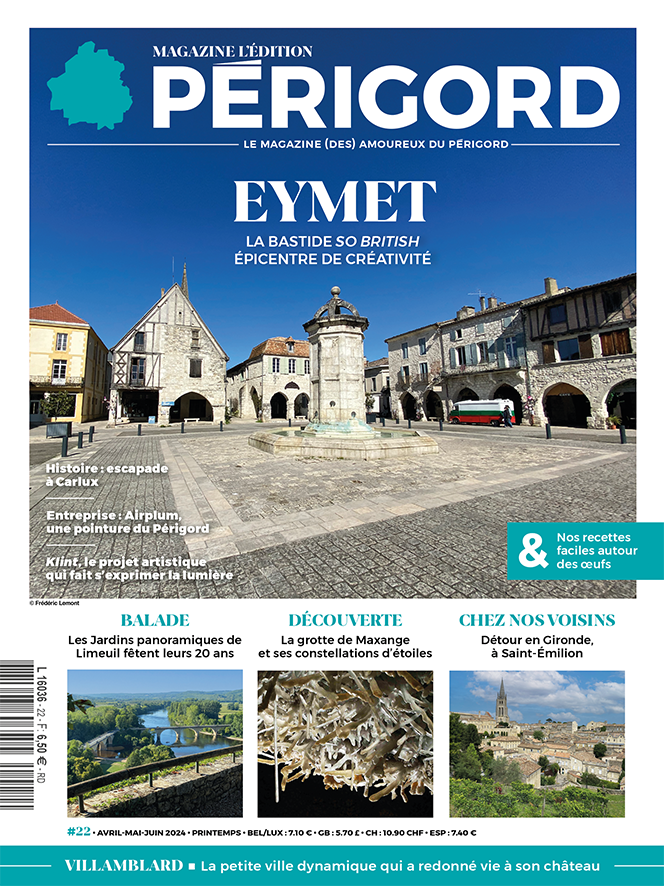 MAGAZINE L'ÉDITION
PÉRIGORD
LE MAGAZINE (DES) AMOUREUX DU PÉRIGORD

EYMET
LA BASTIDE SO BRITISH
ÉPICENTRE DE CRÉATIVITÉ

Histoire : escapade à Carlux

Entreprise : Airplum, une pointure du Périgord

Klint, le projet artistique qui fait s'exprimer la lumière

& Nos recettes faciles autour des œufs

© Frédéric Lemont

BALADE
Les Jardins panoramiques de Limeuil fêtent leurs 20 ans

DÉCOUVERTE
La grotte de Maxange et ses constellations d'étoiles

CHEZ NOS VOISINS
Détour en Gironde, à Saint-Émilion

L 16036 - 22 - F: 6,50 € - RD

#22 • AVRIL-MAI-JUIN 2024 • PRINTEMPS • BEL/LUX : 7.10 € • GB : 5.70 £ • CH : 10.90 CHF • ESP : 7.40 €

VILLAMBLARD ■ La petite ville dynamique qui a redonné vie à son château